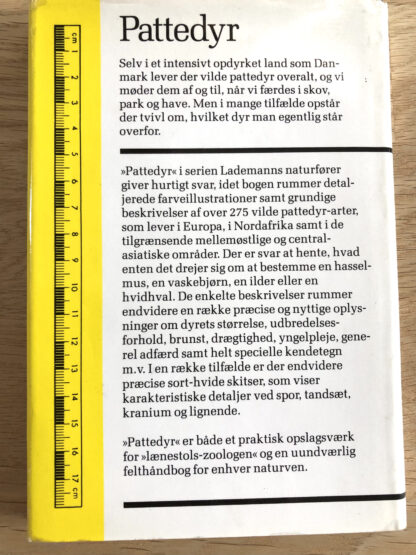 cm 1 2 3 4 5 6 7 8 9 10 11 12 13 14 15 16 17 cm

Pattedyr

Selv i et intensivt opdyrket land som Danmark lever der vilde pattedyr overalt, og vi møder dem af og til, når vi færdes i skov, park og have. Men i mange tilfælde opstår der tvivl om, hvilket dyr man egentlig står overfor.

»Pattedyr« i serien Lademanns naturfører giver hurtigt svar, idet bogen rummer detaljerede farveillustrationer samt grundige beskrivelser af over 275 vilde pattedyr-arter, som lever i Europa, i Nordafrika samt i de tilgrænsende mellemøstlige og centralasiatiske områder. Der er svar at hente, hvad enten det drejer sig om at bestemme en hasselmus, en vaskebjørn, en ilder eller en hvidhval. De enkelte beskrivelser rummer endvidere en række præcise og nyttige oplysninger om dyrets størrelse, udbredelsesforhold, brunst, drægtighed, yngelpleje, generel adfærd samt helt specielle kendetegn m.v. I en række tilfælde er der endvidere præcise sort-hvide skitser, som viser karakteristiske detaljer ved spor, tandsæt, kranium og lignende.

»Pattedyr« er både et praktisk opslagsværk for »lænestols-zoologen« og en uundværlig felthåndbog for enhver naturven.